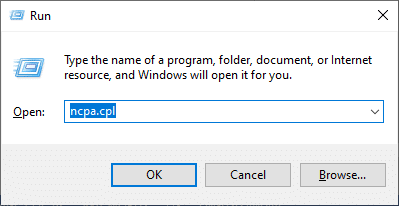 Run

Type the name of a program, folder, document, or Internet resource, and Windows will open it for you.

Open: ncpa.cpl

OK Cancel Browse...